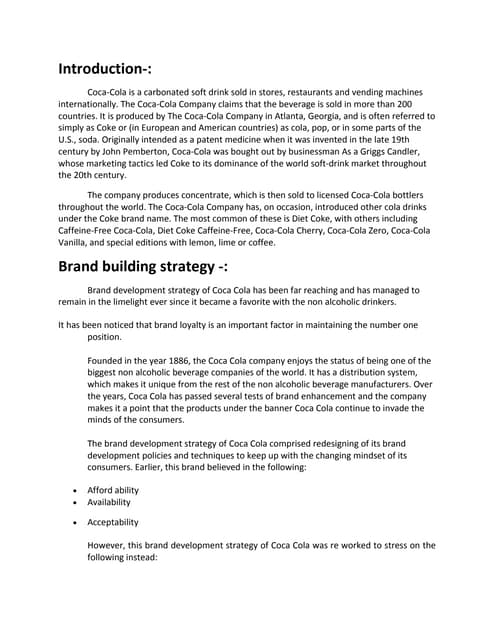 Introduction-:

Coca-Cola is a carbonated soft drink sold in stores, restaurants and vending machines internationally. The Coca-Cola Company claims that the beverage is sold in more than 200 countries. It is produced by The Coca-Cola Company in Atlanta, Georgia, and is often referred to simply as Coke or (in European and American countries) as cola, pop, or in some parts of the U.S., soda. Originally intended as a patent medicine when it was invented in the late 19th century by John Pemberton, Coca-Cola was bought out by businessman As a Griggs Candler, whose marketing tactics led Coke to its dominance of the world soft-drink market throughout the 20th century.

The company produces concentrate, which is then sold to licensed Coca-Cola bottlers throughout the world. The Coca-Cola Company has, on occasion, introduced other cola drinks under the Coke brand name. The most common of these is Diet Coke, with others including Caffeine-Free Coca-Cola, Diet Coke Caffeine-Free, Coca-Cola Cherry, Coca-Cola Zero, Coca-Cola Vanilla, and special editions with lemon, lime or coffee.

Brand building strategy -:

Brand development strategy of Coca Cola has been far reaching and has managed to remain in the limelight ever since it became a favorite with the non alcoholic drinkers.

It has been noticed that brand loyalty is an important factor in maintaining the number one position.

Founded in the year 1886, the Coca Cola company enjoys the status of being one of the biggest non alcoholic beverage companies of the world. It has a distribution system, which makes it unique from the rest of the non alcoholic beverage manufacturers. Over the years, Coca Cola has passed several tests of brand enhancement and the company makes it a point that the products under the banner Coca Cola continue to invade the minds of the consumers.

The brand development strategy of Coca Cola comprised redesigning of its brand development policies and techniques to keep up with the changing mindset of its consumers. Earlier, this brand believed in the following:

• Afford ability
• Availability
• Acceptability

However, this brand development strategy of Coca Cola was re worked to stress on the following instead: